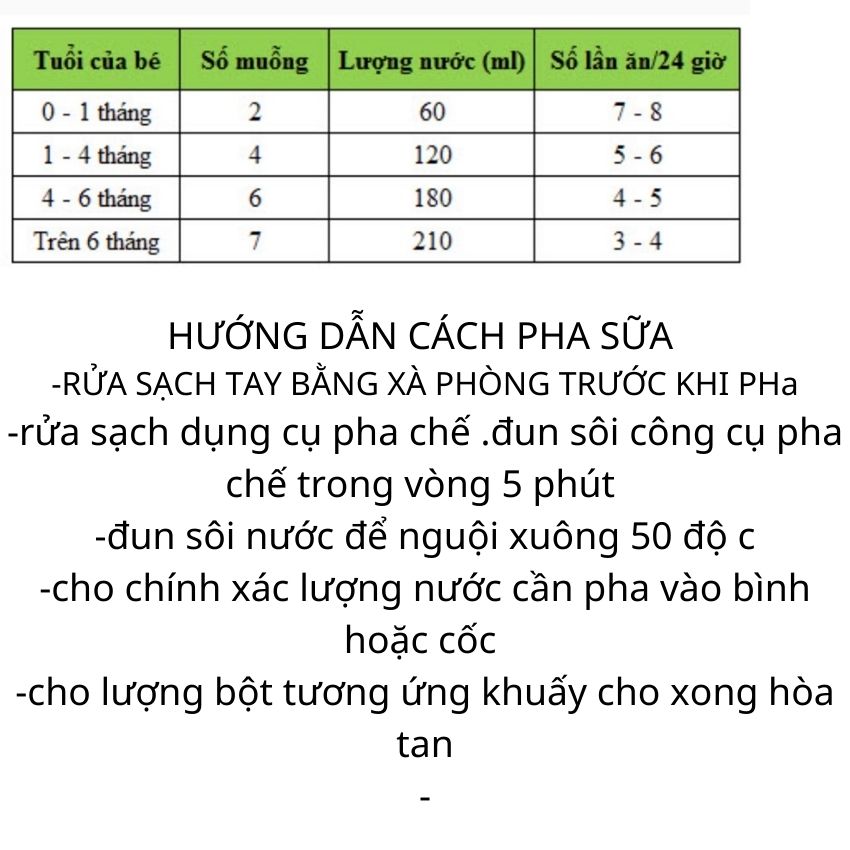 | Tuổi của bé | Số muỗng | Lượng nước (ml) | Số lần ăn/24 giờ |
|---|---|---|---|
| 0 - 1 tháng | 2 | 60 | 7 - 8 |
| 1 - 4 tháng | 4 | 120 | 5 - 6 |
| 4 - 6 tháng | 6 | 180 | 4 - 5 |
| Trên 6 tháng | 7 | 210 | 3 - 4 |

HƯỚNG DẪN CÁCH PHA SỮA
-RỬA SẠCH TAY BẰNG XÀ PHÒNG TRƯỚC KHI PHa
-rửa sạch dụng cụ pha chế .đun sôi công cụ pha chế trong vòng 5 phút
-đun sôi nước để nguội xuông 50 độ c
-cho chính xác lượng nước cần pha vào bình hoặc cốc
-cho lượng bột tương ứng khuấy cho xong hòa tan
-